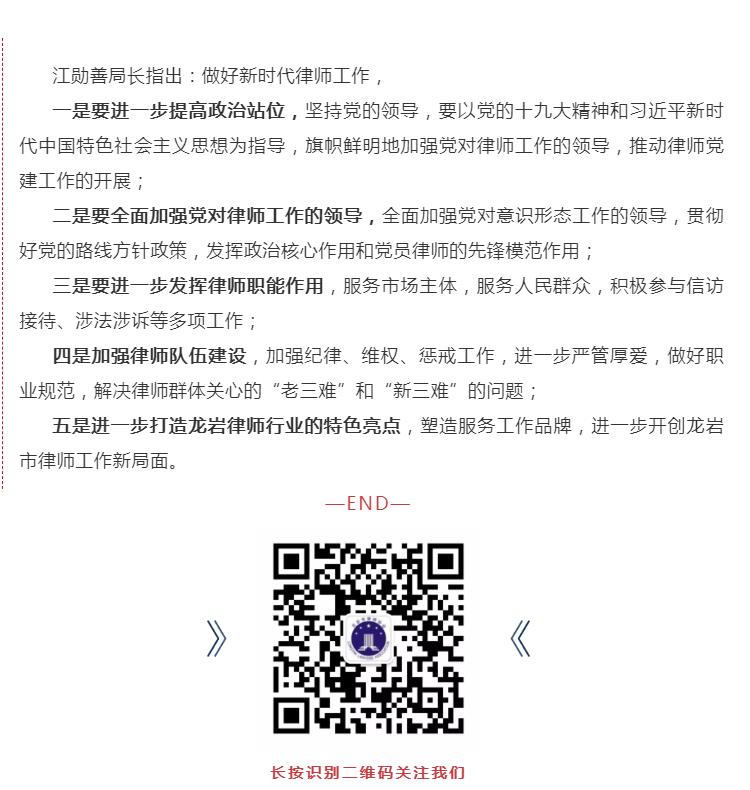 江勋善局长指出：做好新时代律师工作，

一是要进一步提高政治站位，坚持党的领导，要以党的十九大精神和习近平新时代中国特色社会主义思想为指导，旗帜鲜明地加强党对律师工作的领导，推动律师党建工作的开展；

二是要全面加强党对律师工作的领导，全面加强党对意识形态工作的领导，贯彻好党的路线方针政策，发挥政治核心作用和党员律师的先锋模范作用；

三是要进一步发挥律师职能作用，服务市场主体，服务人民群众，积极参与信访接待、涉法涉诉等多项工作；

四是加强律师队伍建设，加强纪律、维权、惩戒工作，进一步严管厚爱，做好职业规范，解决律师群体关心的“老三难”和“新三难”的问题；

五是进一步打造龙岩律师行业的特色亮点，塑造服务工作品牌，进一步开创龙岩市律师工作新局面。

—END—

》 《

长按识别二维码关注我们